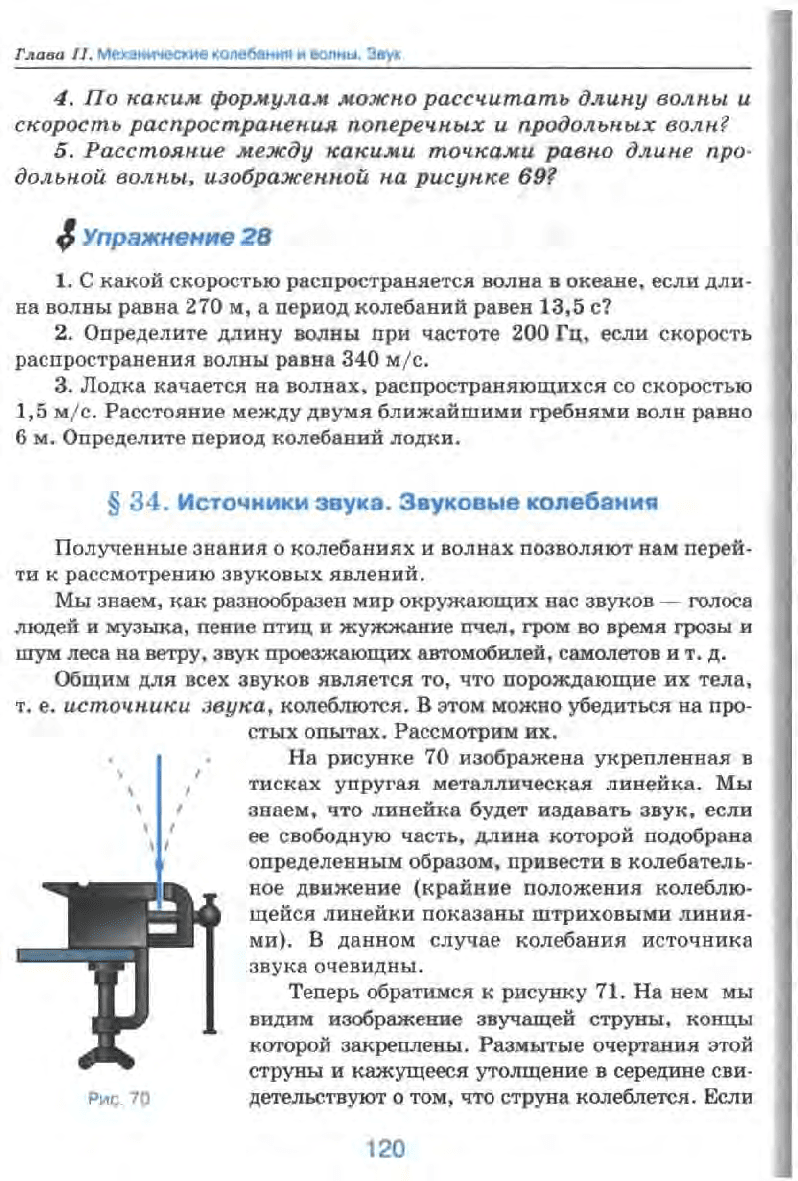 Глава II. Механические колебания и волны. Звук

4. По каким формулам можно рассчитать длину волны и скорость распространения поперечных и продольных волн?

5. Расстояние между какими точками равно длине продольной волны, изображенной на рисунке 69?

Упражнение 28

1. С какой скоростью распространяется волна в океане, если длина волны равна 270 м, а период колебаний равен 13,5 с?

2. Определите длину волны при частоте 200 Гц, если скорость распространения волны равна 340 м/с.

3. Лодка качается на волнах, распространяющихся со скоростью 1,5 м/с. Расстояние между двумя ближайшими гребнями волн равно 6 м. Определите период колебаний лодки.

§ 34. Источники звука. Звуковые колебания

Полученные знания о колебаниях и волнах позволяют нам перейти к рассмотрению звуковых явлений.

Мы знаем, как разнообразен мир окружающих нас звуков — голоса людей и музыка, пение птиц и жужжание пчел, гром во время грозы и шум леса на ветру, звук проезжающих автомобилей, самолетов и т. д.

Общим для всех звуков является то, что порождающие их тела, т. е. источники звука, колеблются. В этом можно убедиться на простых опытах. Рассмотрим их.

На рисунке 70 изображена укрепленная в тисках упругая металлическая линейка. Мы знаем, что линейка будет издавать звук, если ее свободную часть, длина которой подобрана определенным образом, привести в колебательное движение (крайние положения колеблющейся линейки показаны штриховыми линиями). В данном случае колебания источника звука очевидны.

Теперь обратимся к рисунку 71. На нем мы видим изображение звучащей струны, концы которой закреплены. Размытые очертания этой струны и кажущееся утолщение в середине свидетельствуют о том, что струна колеблется. Если

Рис. 70

120